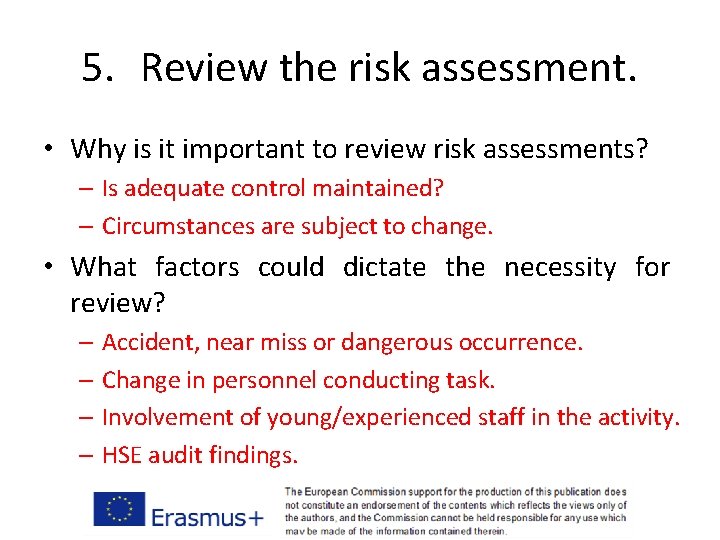 5. Review the risk assessment.

• Why is it important to review risk assessments?
– Is adequate control maintained?
– Circumstances are subject to change.

• What factors could dictate the necessity for review?
– Accident, near miss or dangerous occurrence.
– Change in personnel conducting task.
– Involvement of young/experienced staff in the activity.
– HSE audit findings.

Erasmus+

The European Commission support for the production of this publication does not constitute an endorsement of the contents which reflects the views only of the authors, and the Commission cannot be held responsible for any use which may be made of the information contained therein.